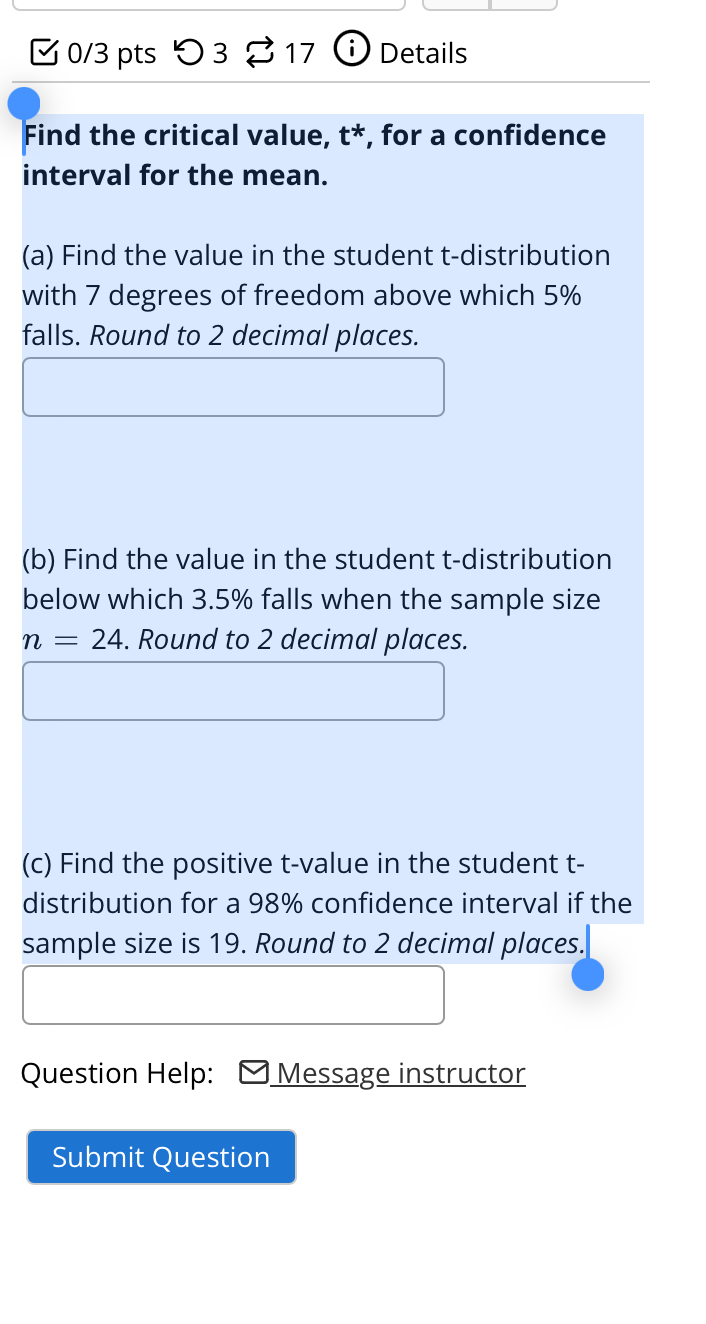 0/3 pts 3 17 Details

Find the critical value, t*, for a confidence interval for the mean.

(a) Find the value in the student t-distribution with 7 degrees of freedom above which 5% falls. Round to 2 decimal places.

(b) Find the value in the student t-distribution below which 3.5% falls when the sample size $n = 24$. Round to 2 decimal places.

(c) Find the positive t-value in the student t-distribution for a 98% confidence interval if the sample size is 19. Round to 2 decimal places.

Question Help: Message instructor

Submit Question